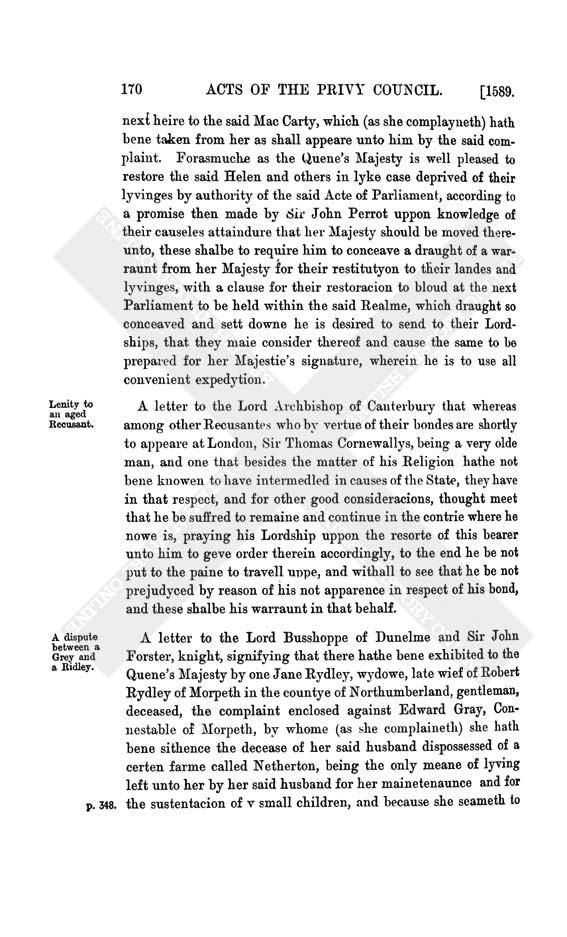 170 ACTS OF THE PRIVY COUNCIL. [1589.

next heire to the said Mac Carty, which (as she complayneth) hath bene taken from her as shall appeare unto him by the said complaint. Forasmuche as the Quene's Majesty is well pleased to restore the said Helen and others in lyke case deprived of their lyvinges by authority of the said Acte of Parliament, according to a promise then made by Sir John Perrot uppon knowledge of their causeles attaindure that her Majesty should be moved thereunto, these shalbe to require him to conceave a draught of a warraunt from her Majesty for their restitutyon to their landes and lyvinges, with a clause for their restoracion to bloud at the next Parliament to be held within the said Realme, which draught so conceaved and sett downe he is desired to send to their Lordships, that they maie consider thereof and cause the same to be prepared for her Majestie's signature, wherein he is to use all convenient expedytion.

Lenity to an aged Recusant.

A letter to the Lord Archbishop of Canterbury that whereas among other Recusantes who by vertue of their bondes are shortly to appeare at London, Sir Thomas Cornewallys, being a very olde man, and one that besides the matter of his Religion hathe not bene knowen to have intermedled in causes of the State, they have in that respect, and for other good consideracions, thought meet that he be suffred to remaine and continue in the contrie where he nowe is, praying his Lordship uppon the resorte of this bearer unto him to geve order therein accordingly, to the end he be not put to the paine to travell uppe, and withall to see that he be not prejudyced by reason of his not apparence in respect of his bond, and these shalbe his warraunt in that behalf.

A dispute between a Grey and a Ridley.

A letter to the Lord Busshoppe of Dunelme and Sir John Forster, knight, signifying that there hathe bene exhibited to the Quene's Majesty by one Jane Rydley, wydowe, late wief of Robert Rydley of Morpeth in the countye of Northumberland, gentleman, deceased, the complaint enclosed against Edward Gray, Connestable of Morpeth, by whome (as she complaineth) she hath bene sithence the decease of her said husband dispossessed of a certen farme called Netherton, being the only meane of lyving left unto her by her said husband for her mainetenaunce and for

p. 348. the sustentacion of v small children, and because she seameth to